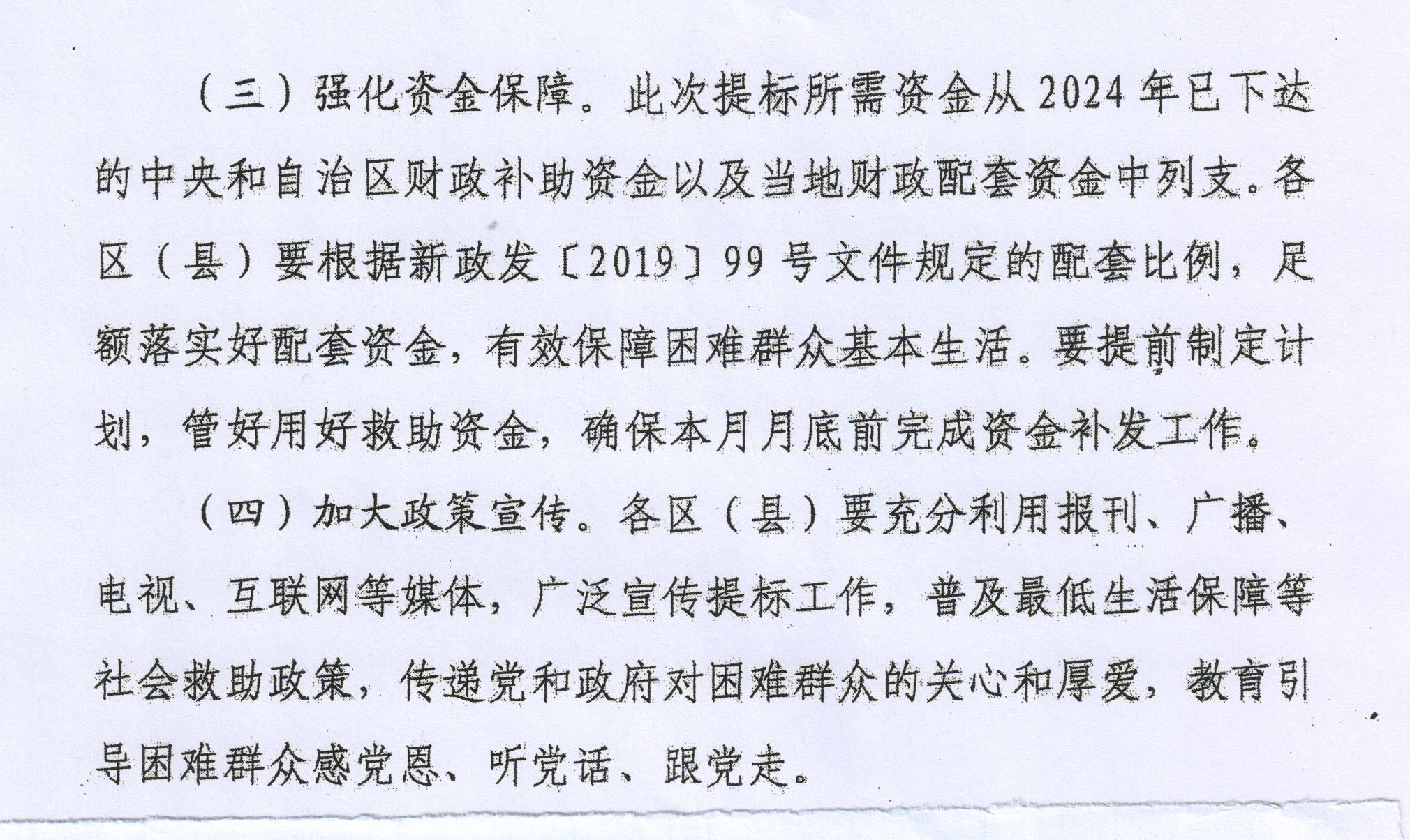 （三）强化资金保障。此次提标所需资金从 2024 年已下达的中央和自治区财政补助资金以及当地财政配套资金中列支。各区（县）要根据新政发〔2019〕99 号文件规定的配套比例，足额落实好配套资金，有效保障困难群众基本生活。要提前制定计划，管好用好救助资金，确保本月月底前完成资金补发工作。

（四）加大政策宣传。各区（县）要充分利用报刊、广播、电视、互联网等媒体，广泛宣传提标工作，普及最低生活保障等社会救助政策，传递党和政府对困难群众的关心和厚爱，教育引导困难群众感党恩、听党话、跟党走。